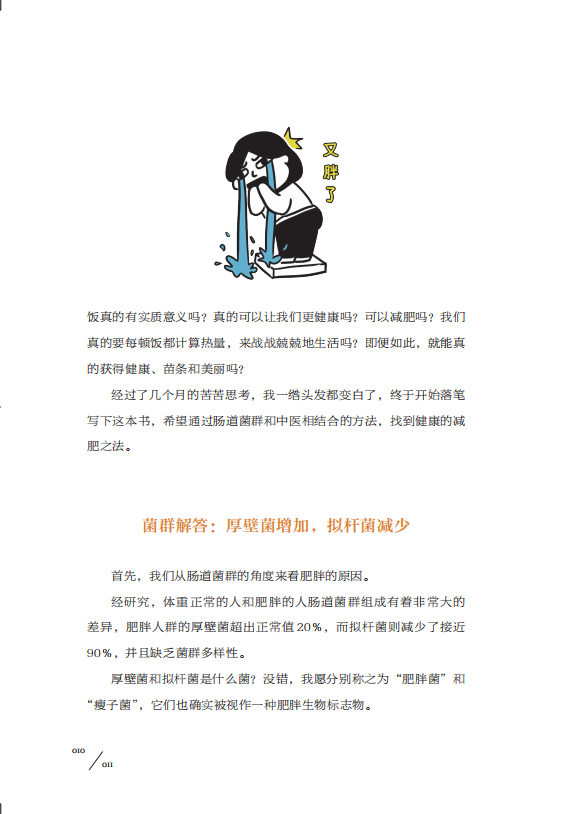 又胖了

饭真的有实质意义吗？真的可以让我们更健康吗？可以减肥吗？我们真的要每顿饭都计算热量，来战战兢兢地生活吗？即便如此，就能真的获得健康、苗条和美丽吗？

经过了几个月的苦苦思考，我一绺头发都变白了，终于开始落笔写下这本书，希望通过肠道菌群和中医相结合的方法，找到健康的减肥之法。

菌群解答：厚壁菌增加，拟杆菌减少

首先，我们从肠道菌群的角度来看肥胖的原因。

经研究，体重正常的人和肥胖的人肠道菌群组成有着非常大的差异，肥胖人群的厚壁菌超出正常值20%，而拟杆菌则减少了接近90%，并且缺乏菌群多样性。

厚壁菌和拟杆菌是什么菌？没错，我愿分别称之为“肥胖菌”和“瘦子菌”，它们也确实被视作一种肥胖生物标志物。

010 / 011